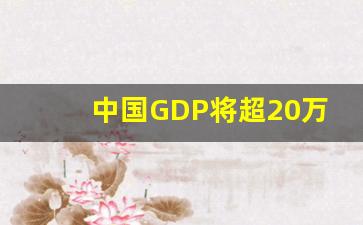 中国GDP将超20万